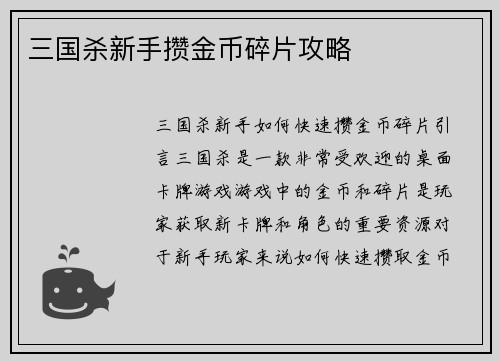 三国杀新手攒金币碎片攻略

三国杀新手如何快速攒金币碎片引言三国杀是一款非常受欢迎的桌面卡牌游戏游戏中的金币和碎片是玩家获取新卡牌和角色的重要资源对于新手玩家来说如何快速攒取金币